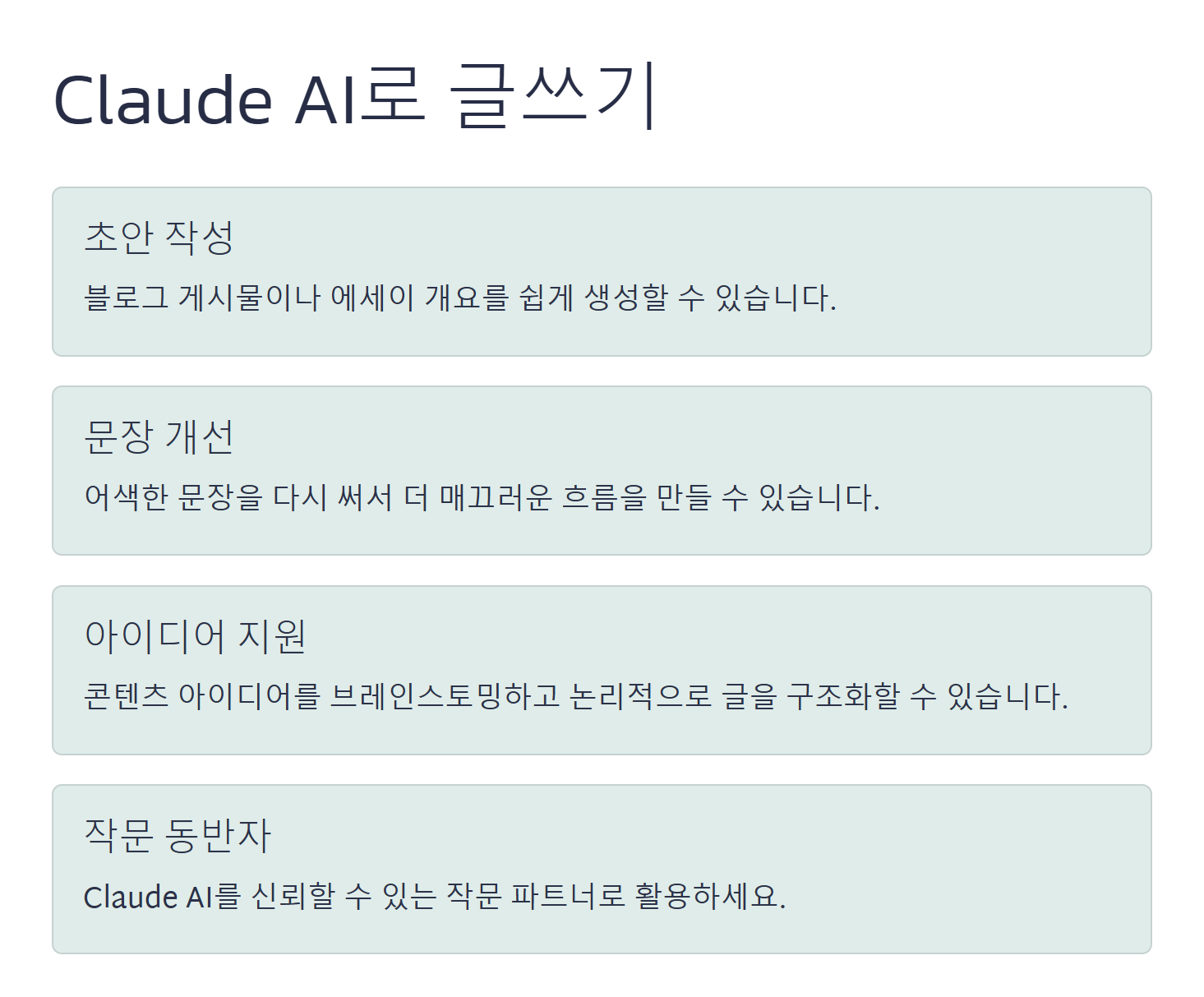 Claude AI로 글쓰기

초안 작성

블로그 게시물이나 에세이 개요를 쉽게 생성할 수 있습니다.

문장 개선

어색한 문장을 다시 써서 더 매끄러운 흐름을 만들 수 있습니다.

아이디어 지원

콘텐츠 아이디어를 브레인스토밍하고 논리적으로 글을 구조화할 수 있습니다.

작문 동반자

Claude AI를 신뢰할 수 있는 작문 파트너로 활용하세요.